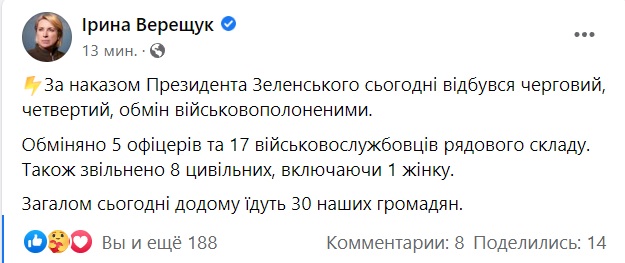 Ірина Верещук
13 мин. ·

⚡За наказом Президента Зеленського сьогодні відбувся черговий, четвертий, обмін військовополоненими.

Обміняно 5 офіцерів та 17 військовослужбовців рядового складу. Також звільнено 8 цивільних, включаючи 1 жінку.

Загалом сьогодні додому їдуть 30 наших громадян.

Вы и ещё 188

Комментарии: 8 Поделились: 14